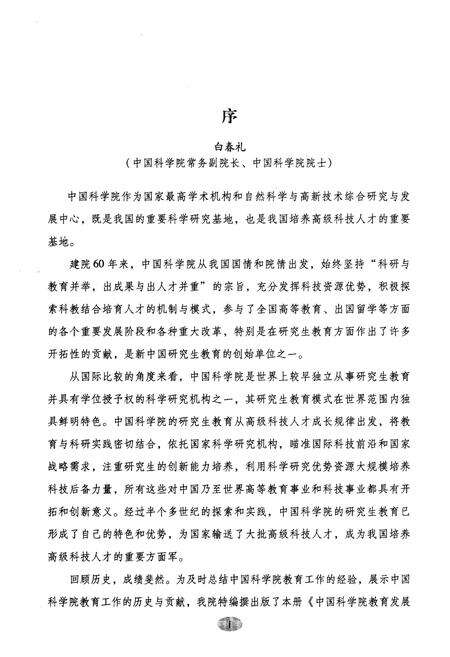 序

白春礼
（中国科学院常务副院长、中国科学院院士）

中国科学院作为国家最高学术机构和自然科学与高新技术综合研究与发展中心，既是我国的重要科学研究基地，也是我国培养高级科技人才的重要基地。

建院60年来，中国科学院从我国国情和院情出发，始终坚持“科研与教育并举，出成果与出人才并重”的宗旨，充分发挥科技资源优势，积极探索科教结合培育人才的机制与模式，参与了全国高等教育、出国留学等方面的各个重要发展阶段和各种重大改革，特别是在研究生教育方面作出了许多开拓性的贡献，是新中国研究生教育的创始单位之一。

从国际比较的角度来看，中国科学院是世界上较早独立从事研究生教育并具有学位授予权的科学研究机构之一，其研究生教育模式在世界范围内独具鲜明特色。中国科学院的研究生教育从高级科技人才成长规律出发，将教育与科研实践密切结合，依托国家科学研究机构，瞄准国际科技前沿和国家战略需求，注重研究生的创新能力培养，利用科学研究优势资源大规模培养科技后备力量，所有这些对中国乃至世界高等教育事业和科技事业都具有开拓和创新意义。经过半个多世纪的探索和实践，中国科学院的研究生教育已形成了自己的特色和优势，为国家输送了大批高级科技人才，成为我国培养高级科技人才的重要方面军。

回顾历史，成绩斐然。为及时总结中国科学院教育工作的经验，展示中国科学院教育工作的历史与贡献，我院特编撰出版了本册《中国科学院教育发展

i